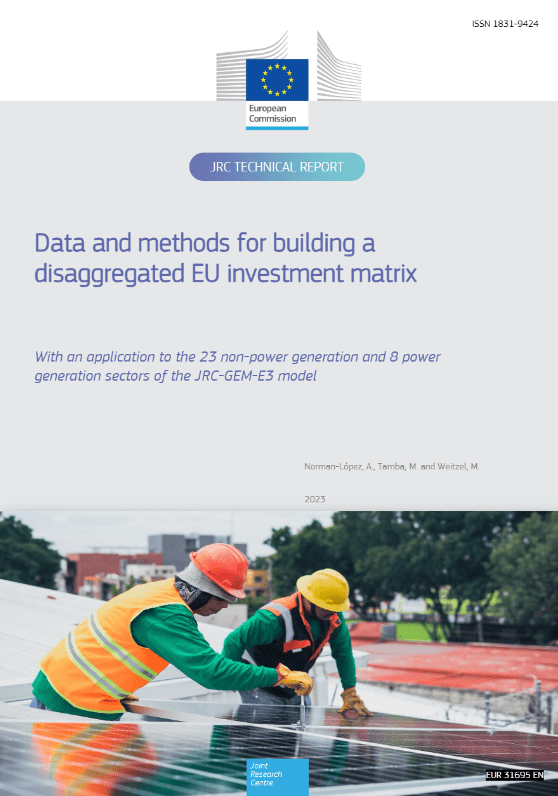 ISSN 1831-9424

European Commission

JRC TECHNICAL REPORT

Data and methods for building a disaggregated EU investment matrix

With an application to the 23 non-power generation and 8 power generation sectors of the JRC-GEM-E3 model

Norman-López, A., Tamba, M. and Weitzel, M.

2023

Joint Research Centre

EUR 31695 EN